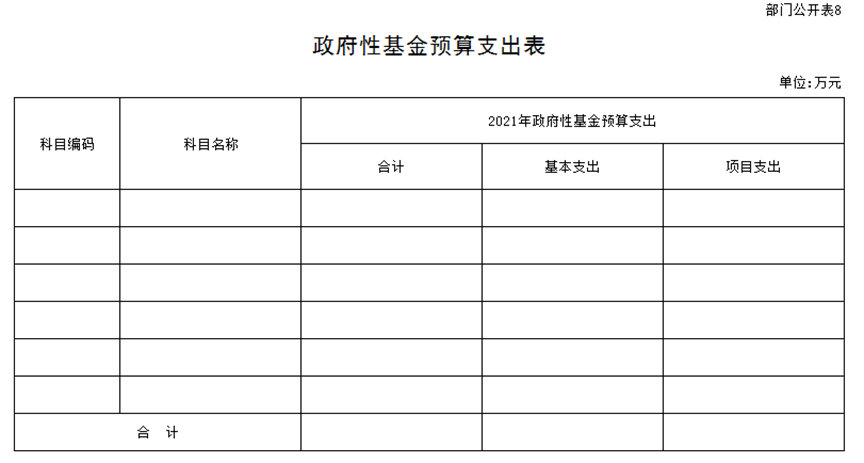 部门公开表8

政府性基金预算支出表

单位：万元

| 科目编码 | 科目名称 | 2021年政府性基金预算支出 | | |
|---|---|---|---|---|
| | | 合计 | 基本支出 | 项目支出 |
| | | | | |
| | | | | |
| | | | | |
| | | | | |
| | | | | |
| | | | | |
| 合 计 | | | | |